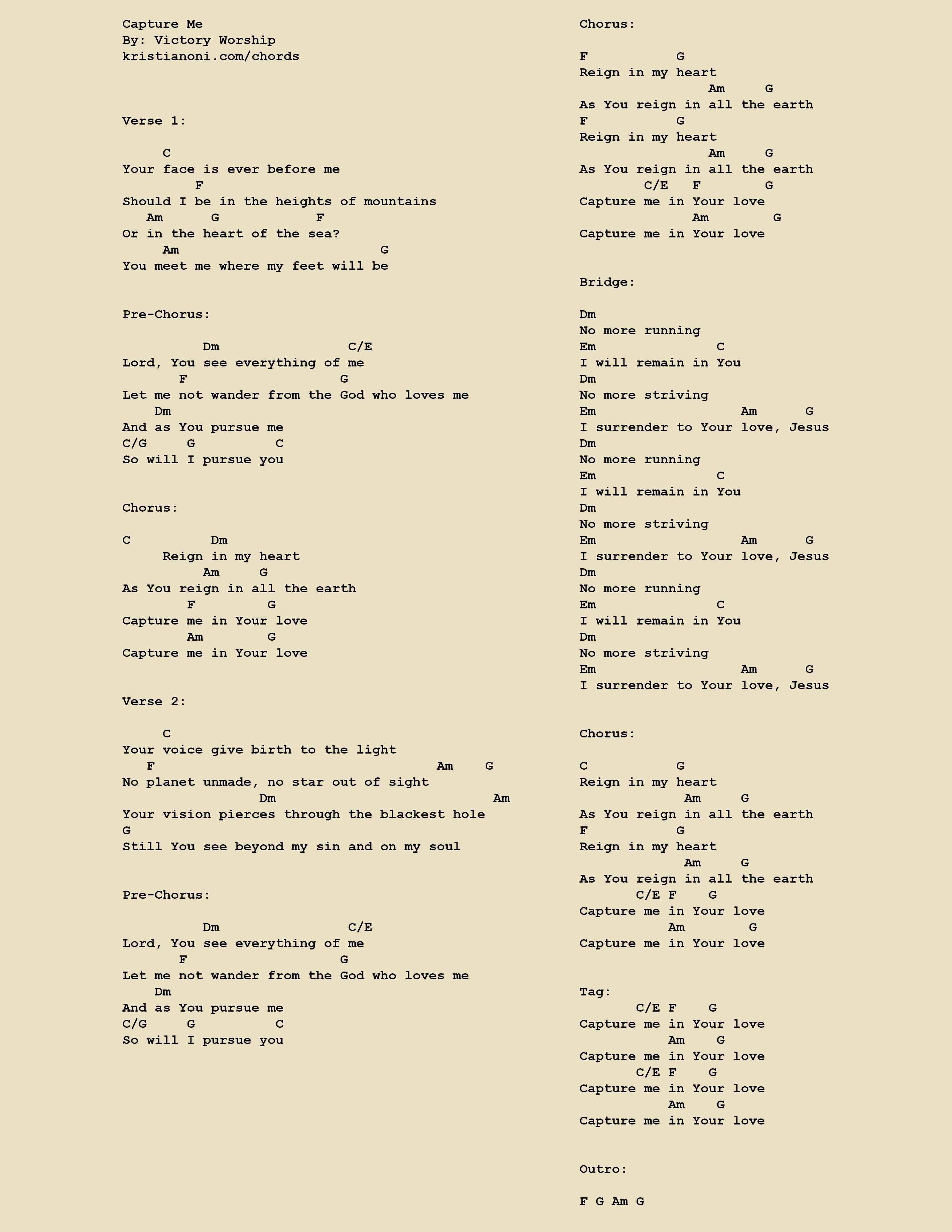 Capture Me
By: Victory Worship
kristianoni.com/chords

Verse 1:

C
Your face is ever before me
F
Should I be in the heights of mountains
Am G F
Or in the heart of the sea?
Am G
You meet me where my feet will be

Pre-Chorus:

Dm C/E
Lord, You see everything of me
F G
Let me not wander from the God who loves me
Dm
And as You pursue me
C/G G C
So will I pursue you

Chorus:

C Dm
Reign in my heart
Am G
As You reign in all the earth
F G
Capture me in Your love
Am G
Capture me in Your love

Verse 2:

C
Your voice give birth to the light
F Am G
No planet unmade, no star out of sight
Dm Am
Your vision pierces through the blackest hole
G
Still You see beyond my sin and on my soul

Pre-Chorus:

Dm C/E
Lord, You see everything of me
F G
Let me not wander from the God who loves me
Dm
And as You pursue me
C/G G C
So will I pursue you

Chorus:

F G
Reign in my heart
Am G
As You reign in all the earth
F G
Reign in my heart
Am G
As You reign in all the earth
C/E F G
Capture me in Your love
Am G
Capture me in Your love

Bridge:

Dm
No more running
Em C
I will remain in You
Dm
No more striving
Em Am G
I surrender to Your love, Jesus
Dm
No more running
Em C
I will remain in You
Dm
No more striving
Em Am G
I surrender to Your love, Jesus
Dm
No more running
Em C
I will remain in You
Dm
No more striving
Em Am G
I surrender to Your love, Jesus

Chorus:

C G
Reign in my heart
Am G
As You reign in all the earth
F G
Reign in my heart
Am G
As You reign in all the earth
C/E F G
Capture me in Your love
Am G
Capture me in Your love

Tag:
C/E F G
Capture me in Your love
Am G
Capture me in Your love
C/E F G
Capture me in Your love
Am G
Capture me in Your love

Outro:

F G Am G